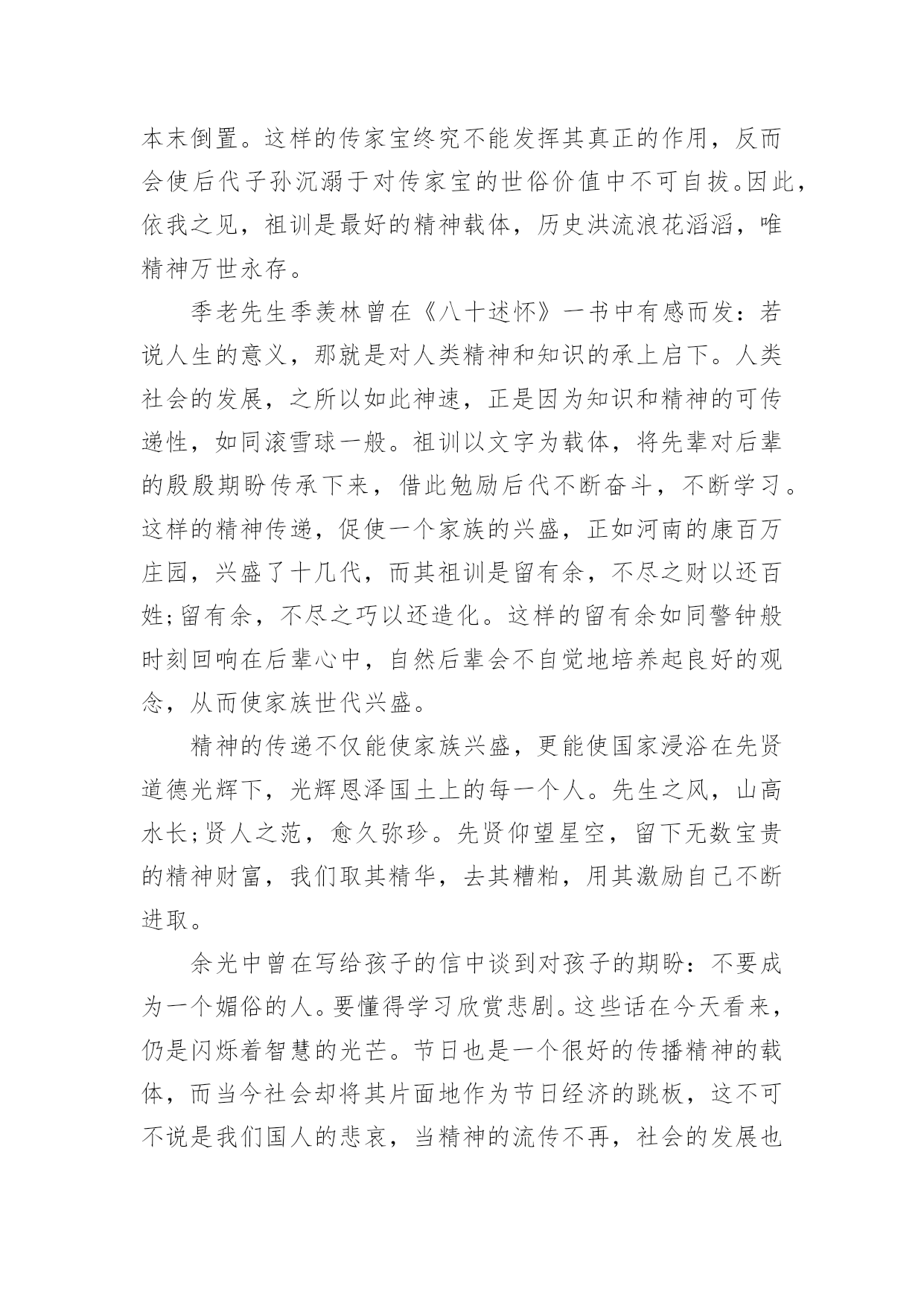 本末倒置。这样的传家宝终究不能发挥其真正的作用，反而会使后代子孙沉溺于对传家宝的世俗价值中不可自拔。因此，依我之见，祖训是最好的精神载体，历史洪流浪花滔滔，唯精神万世永存。

季老先生季羡林曾在《八十述怀》一书中有感而发：若说人生的意义，那就是对人类精神和知识的承上启下。人类社会的发展，之所以如此神速，正是因为知识和精神的可传递性，如同滚雪球一般。祖训以文字为载体，将先辈对后辈的殷殷期盼传承下来，借此勉励后代不断奋斗，不断学习。这样的精神传递，促使一个家族的兴盛，正如河南的康百万庄园，兴盛了十几代，而其祖训是留有余，不尽之财以还百姓;留有余，不尽之巧以还造化。这样的留有余如同警钟般时刻回响在后辈心中，自然后辈会不自觉地培养起良好的观念，从而使家族世代兴盛。

精神的传递不仅能使家族兴盛，更能使国家浸浴在先贤道德光辉下，光辉恩泽国土上的每一个人。先生之风，山高水长;贤人之范，愈久弥珍。先贤仰望星空，留下无数宝贵的精神财富，我们取其精华，去其糟粕，用其激励自己不断进取。

余光中曾在写给孩子的信中谈到对孩子的期盼：不要成为一个媚俗的人。要懂得学习欣赏悲剧。这些话在今天看来，仍是闪烁着智慧的光芒。节日也是一个很好的传播精神的载体，而当今社会却将其片面地作为节日经济的跳板，这不可不说是我们国人的悲哀，当精神的流传不再，社会的发展也